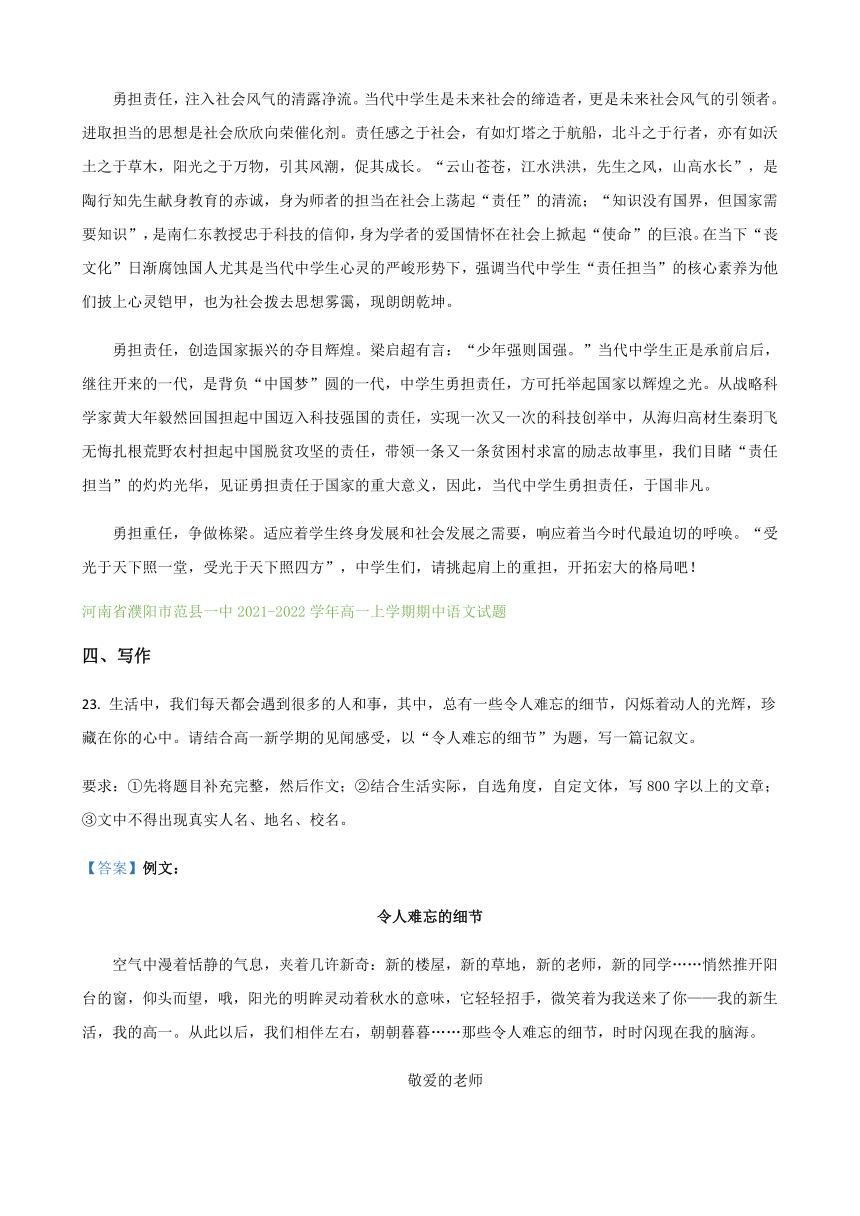 勇担责任，注入社会风气的清露净流。当代中学生是未来社会的缔造者，更是未来社会风气的引领者。进取担当的思想是社会欣欣向荣催化剂。责任感之于社会，有如灯塔之于航船，北斗之于行者，亦有如沃土之于草木，阳光之于万物，引其风潮，促其成长。“云山苍苍，江水泱泱，先生之风，山高水长”，是陶行知先生献身教育的赤诚，身为师者的担当在社会上荡起“责任”的清流；“知识没有国界，但国家需要知识”，是南仁东教授忠于科技的信仰，身为学者的爱国情怀在社会上掀起“使命”的巨浪。在当下“丧文化”日渐腐蚀国人尤其是当代中学生心灵的严峻形势下，强调当代中学生“责任担当”的核心素养为他们披上心灵铠甲，也为社会拨去思想雾霭，现朗朗乾坤。

勇担责任，创造国家振兴的夺目辉煌。梁启超有言：“少年强则国强。”当代中学生正是承前启后，继往开来的一代，是背负“中国梦”圆的一代，中学生勇担责任，方可托举起国家以辉煌之光。从战略科学家黄大年毅然回国担起中国迈入科技强国的责任，实现一次又一次的科技创举中，从海归高材生秦玥飞无悔扎根荒野农村担起中国脱贫攻坚的责任，带领一条又一条贫困村求富的励志故事里，我们目睹“责任担当”的灼灼光华，见证勇担责任于国家的重大意义，因此，当代中学生勇担责任，于国非凡。

勇担重任，争做栋梁。适应着学生终身发展和社会发展之需要，响应着当今时代最迫切的呼唤。“受光于天下照一堂，受光于天下照四方”，中学生们，请挑起肩上的重担，开拓宏大的格局吧！

河南省濮阳市范县一中 2021-2022 学年高一上学期期中语文试题

四、写作

23. 生活中，我们每天都会遇到很多的人和事，其中，总有一些令人难忘的细节，闪烁着动人的光辉，珍藏在你的心中。请结合高一新学期的见闻感受，以“令人难忘的细节”为题，写一篇记叙文。

要求：①先将题目补充完整，然后作文；②结合生活实际，自选角度，自定文体，写 800 字以上的文章；③文中不得出现真实人名、地名、校名。

【答案】例文：

令人难忘的细节

空气中漫着恬静的气息，夹着几许新奇：新的楼屋，新的草地，新的老师，新的同学……悄然推开阳台的窗，仰头而望，哦，阳光的明眸灵动着秋水的意味，它轻轻招手，微笑着为我送来了你——我的新生活，我的高一。从此以后，我们相伴左右，朝朝暮暮……那些令人难忘的细节，时时闪现在我的脑海。

敬爱的老师